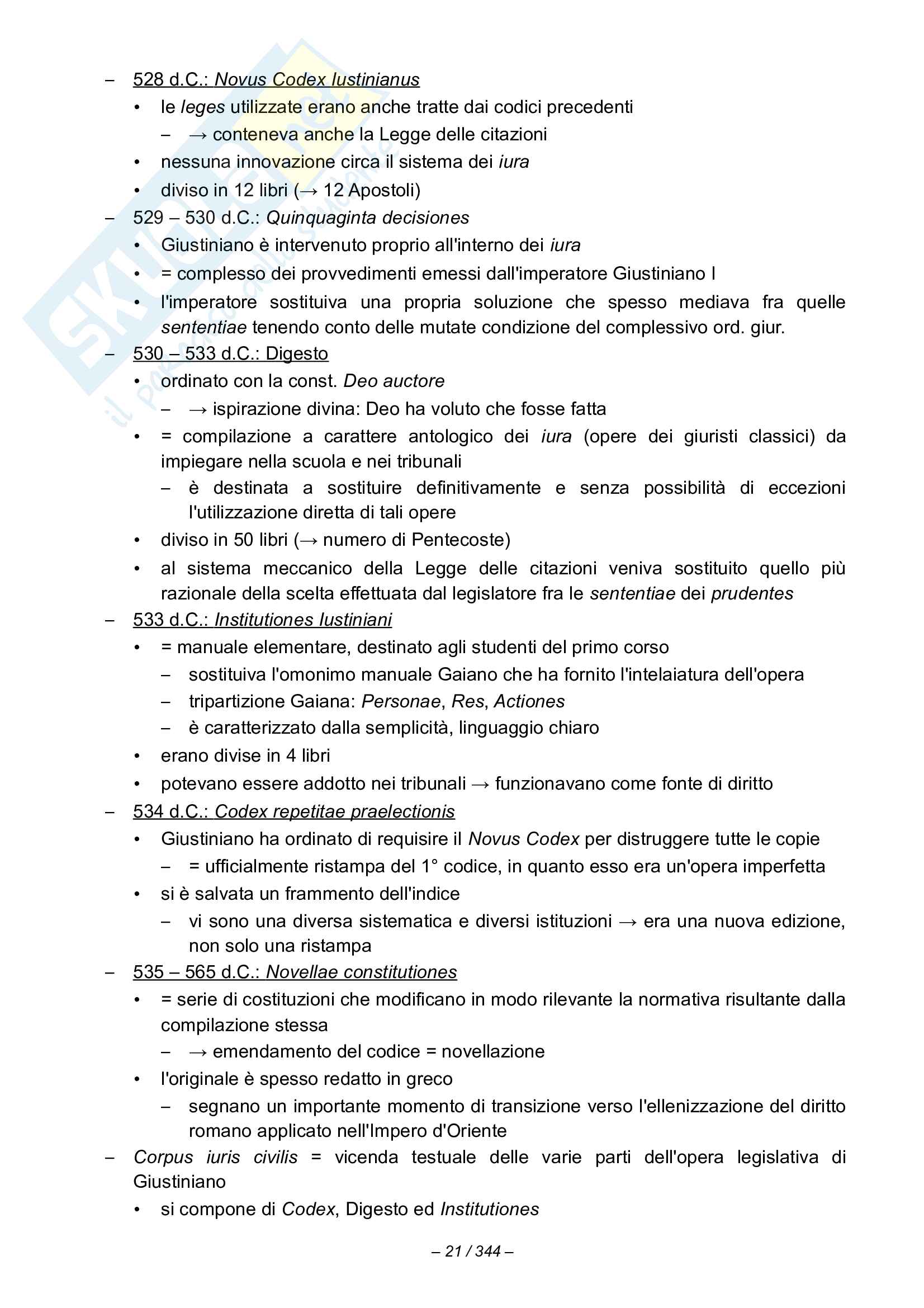 – 528 d.C.: Novus Codex Iustinianus
• le leges utilizzate erano anche tratte dai codici precedenti
– → conteneva anche la Legge delle citazioni
• nessuna innovazione circa il sistema dei iura
• diviso in 12 libri (→ 12 Apostoli)
– 529 – 530 d.C.: Quinquaginta decisiones
• Giustiniano è intervenuto proprio all'interno dei iura
• = complesso dei provvedimenti emessi dall'imperatore Giustiniano I
• l'imperatore sostituiva una propria soluzione che spesso mediava fra quelle sententiae tenendo conto delle mutate condizione del complessivo ord. giur.
– 530 – 533 d.C.: Digesto
• ordinato con la const. Deo auctore
– → ispirazione divina: Deo ha voluto che fosse fatta
• = compilazione a carattere antologico dei iura (opere dei giuristi classici) da impiegare nella scuola e nei tribunali
– è destinata a sostituire definitivamente e senza possibilità di eccezioni l'utilizzazione diretta di tali opere
• diviso in 50 libri (→ numero di Pentecoste)
• al sistema meccanico della Legge delle citazioni veniva sostituito quello più razionale della scelta effettuata dal legislatore fra le sententiae dei prudentes
– 533 d.C.: Institutiones Iustiniani
• = manuale elementare, destinato agli studenti del primo corso
– sostituiva l'omonimo manuale Gaiano che ha fornito l'intelaiatura dell'opera
– tripartizione Gaiana: Personae, Res, Actiones
– è caratterizzato dalla semplicità, linguaggio chiaro
• erano divise in 4 libri
• potevano essere addotto nei tribunali → funzionavano come fonte di diritto
– 534 d.C.: Codex repetitae praelectionis
• Giustiniano ha ordinato di requisire il Novus Codex per distruggere tutte le copie
– = ufficialmente ristampa del 1° codice, in quanto esso era un'opera imperfetta
• si è salvata un frammento dell'indice
– vi sono una diversa sistematica e diversi istituzioni → era una nuova edizione, non solo una ristampa
– 535 – 565 d.C.: Novellae constitutiones
• = serie di costituzioni che modificano in modo rilevante la normativa risultante dalla compilazione stessa
– → emendamento del codice = novellazione
• l'originale è spesso redatto in greco
– segnano un importante momento di transizione verso l'ellenizzazione del diritto romano applicato nell'Impero d'Oriente
– Corpus iuris civilis = vicenda testuale delle varie parti dell'opera legislativa di Giustiniano
• si compone di Codex, Digesto ed Institutiones

– 21 / 344 –